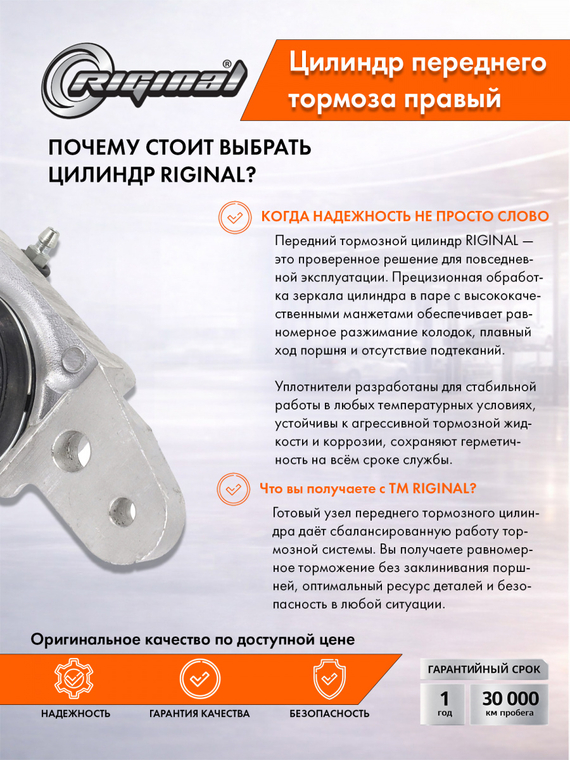 RIGINAL®

Цилиндр переднего тормоза правый

ПОЧЕМУ СТОИТ ВЫБРАТЬ ЦИЛИНДР RIGINAL?

КОГДА НАДЕЖНОСТЬ НЕ ПРОСТО СЛОВО

Передний тормозной цилиндр RIGINAL — это проверенное решение для повседневной эксплуатации. Прецизионная обработка зеркала цилиндра в паре с высококачественными манжетами обеспечивает равномерное разжимание колодок, плавный ход поршня и отсутствие подтеканий.

Уплотнители разработаны для стабильной работы в любых температурных условиях, устойчивы к агрессивной тормозной жидкости и коррозии, сохраняют герметичность на всём сроке службы.

Что вы получаете с ТМ RIGINAL?

Готовый узел переднего тормозного цилиндра даёт сбалансированную работу тормозной системы. Вы получаете равномерное торможение без заклинивания поршней, оптимальный ресурс деталей и безопасность в любой ситуации.

Оригинальное качество по доступной цене

НАДЕЖНОСТЬ

ГАРАНТИЯ КАЧЕСТВА

БЕЗОПАСНОСТЬ

ГАРАНТИЙНЫЙ СРОК

1 год

30 000 км пробега